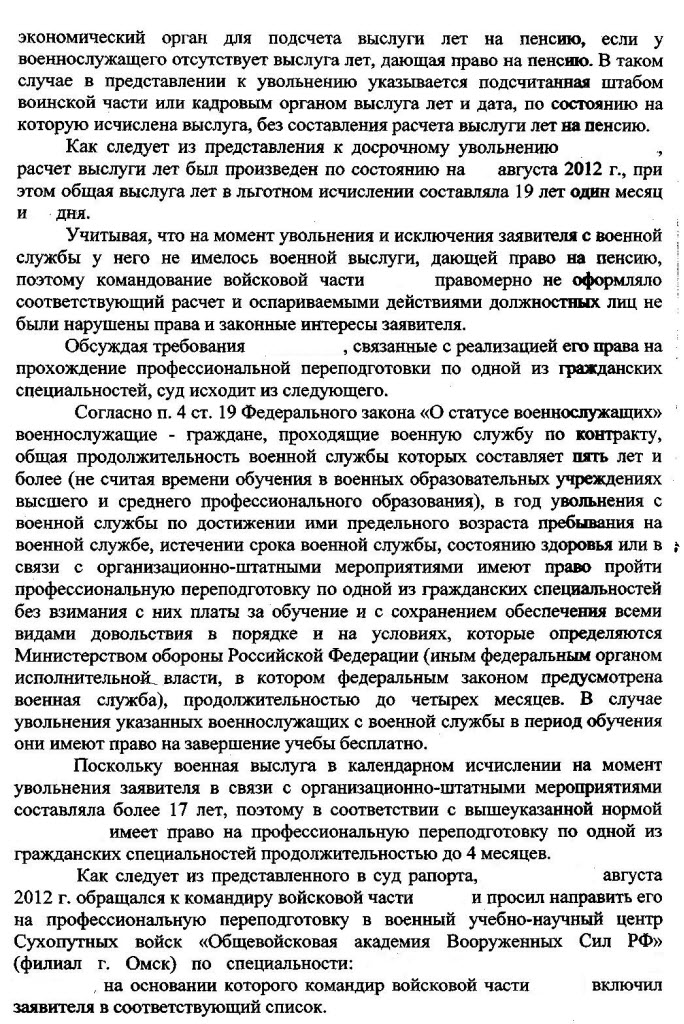 экономический орган для подсчета выслуги лет на пенсию, если у военнослужащего отсутствует выслуга лет, дающая право на пенсию. В таком случае в представлении к увольнению указывается подсчитанная штабом воинской части или кадровым органом выслуга лет и дата, по состоянию на которую исчислена выслуга, без составления расчета выслуги лет на пенсию.

Как следует из представления к досрочному увольнению , расчет выслуги лет был произведен по состоянию на августа 2012 г., при этом общая выслуга лет в льготном исчислении составляла 19 лет один месяц и дня.

Учитывая, что на момент увольнения и исключения заявителя с военной службы у него не имелось военной выслуги, дающей право на пенсию, поэтому командование войсковой части правомерно не оформляло соответствующий расчет и оспариваемыми действиями должностных лиц не были нарушены права и законные интересы заявителя.

Обсуждая требования , связанные с реализацией его права на прохождение профессиональной переподготовки по одной из гражданских специальностей, суд исходит из следующего.

Согласно п. 4 ст. 19 Федерального закона «О статусе военнослужащих» военнослужащие - граждане, проходящие военную службу по контракту, общая продолжительность военной службы которых составляет пять лет и более (не считая времени обучения в военных образовательных учреждениях высшего и среднего профессионального образования), в год увольнения с военной службы по достижении ими предельного возраста пребывания на военной службе, истечении срока военной службы, состоянию здоровья или в связи с организационно-штатными мероприятиями имеют право пройти профессиональную переподготовку по одной из гражданских специальностей без взимания с них платы за обучение и с сохранением обеспечения всеми видами довольствия в порядке и на условиях, которые определяются Министерством обороны Российской Федерации (иным федеральным органом исполнительной власти, в котором федеральным законом предусмотрена военная служба), продолжительностью до четырех месяцев. В случае увольнения указанных военнослужащих с военной службы в период обучения они имеют право на завершение учебы бесплатно.

Поскольку военная выслуга в календарном исчислении на момент увольнения заявителя в связи с организационно-штатными мероприятиями составляла более 17 лет, поэтому в соответствии с вышеуказанной нормой имеет право на профессиональную переподготовку по одной из гражданских специальностей продолжительностью до 4 месяцев.

Как следует из представленного в суд рапорта, августа 2012 г. обращался к командиру войсковой части и просил направить его на профессиональную переподготовку в военный учебно-научный центр Сухопутных войск «Общевойсковая академия Вооруженных Сил РФ» (филиал г. Омск) по специальности: на основании которого командир войсковой части включил заявителя в соответствующий список.